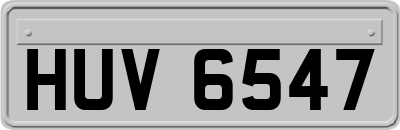 HUV 6547